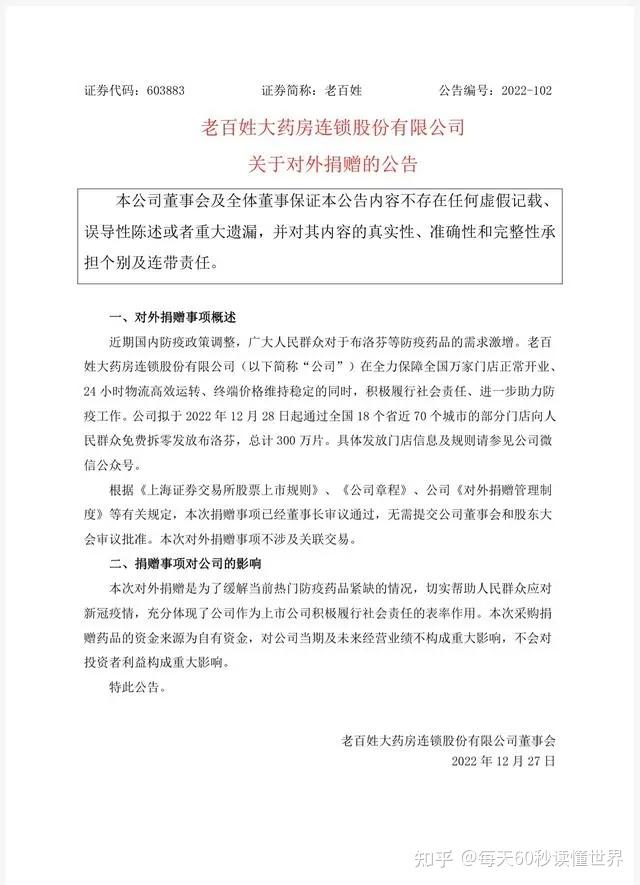 证券代码：603883　　证券简称：老百姓　　公告编号：2022-102

老百姓大药房连锁股份有限公司
关于对外捐赠的公告

本公司董事会及全体董事保证本公告内容不存在任何虚假记载、误导性陈述或者重大遗漏，并对其内容的真实性、准确性和完整性承担个别及连带责任。

一、对外捐赠事项概述

近期国内防疫政策调整，广大人民群众对于布洛芬等防疫药品的需求激增。老百姓大药房连锁股份有限公司（以下简称“公司”）在全力保障全国万家门店正常开业、24 小时物流高效运转、终端价格维持稳定的同时，积极履行社会责任、进一步助力防疫工作。公司拟于 2022 年 12 月 28 日起通过全国 18 个省近 70 个城市的部分门店向人民群众免费拆零发放布洛芬，总计 300 万片。具体发放门店信息及规则请参见公司微信公众号。

根据《上海证券交易所股票上市规则》、《公司章程》、公司《对外捐赠管理制度》等有关规定，本次捐赠事项已经董事长审议通过，无需提交公司董事会和股东大会审议批准。本次对外捐赠事项不涉及关联交易。

二、捐赠事项对公司的影响

本次对外捐赠是为了缓解当前热门防疫药品紧缺的情况，切实帮助人民群众应对新冠疫情，充分体现了公司作为上市公司积极履行社会责任的表率作用。本次采购捐赠药品的资金来源为自有资金，对公司当期及未来经营业绩不构成重大影响，不会对投资者利益构成重大影响。

特此公告。

老百姓大药房连锁股份有限公司董事会
2022 年 12 月 27 日

知乎 @每天60秒读懂世界